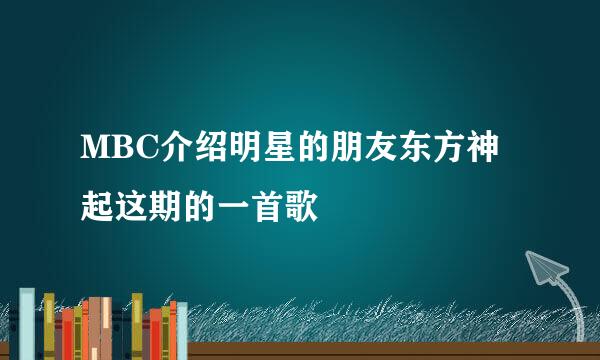 MBC介绍明星的朋友东方神起这期的一首歌